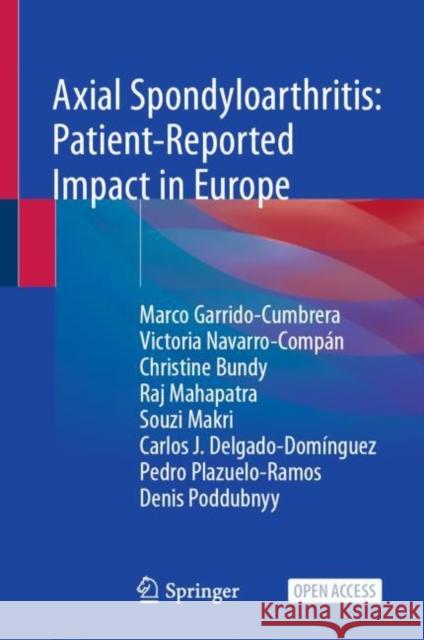 Axial Spondyloarthritis: Patient-Reported Impact in Europe

Marco Garrido-Cumbrera
Victoria Navarro-Compán
Christine Bundy
Raj Mahapatra
Souzi Makri
Carlos J. Delgado-Domínguez
Pedro Plazuelo-Ramos
Denis Poddubnyy

Springer

OPEN ACCESS